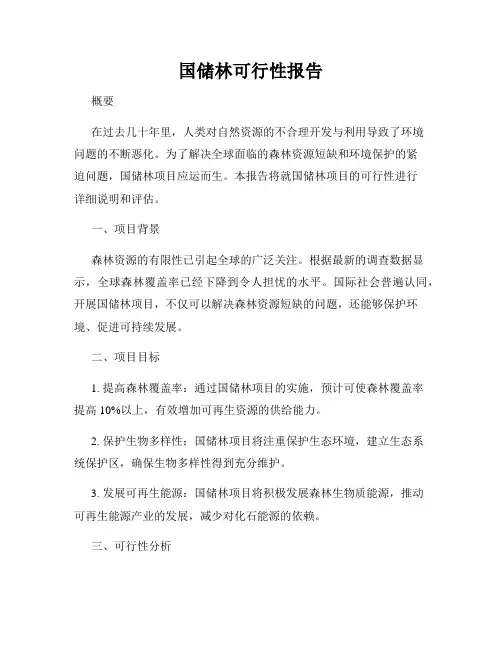 国储林可行性报告

概要

在过去几十年里，人类对自然资源的不合理开发与利用导致了环境问题的不断恶化。为了解决全球面临的森林资源短缺和环境保护的紧迫问题，国储林项目应运而生。本报告将就国储林项目的可行性进行详细说明和评估。

一、项目背景

森林资源的有限性已引起全球的广泛关注。根据最新的调查数据显示，全球森林覆盖率已经下降到令人担忧的水平。国际社会普遍认同，开展国储林项目，不仅可以解决森林资源短缺的问题，还能够保护环境、促进可持续发展。

二、项目目标

1. 提高森林覆盖率：通过国储林项目的实施，预计可使森林覆盖率提高 10%以上，有效增加可再生资源的供给能力。

2. 保护生物多样性：国储林项目将注重保护生态环境，建立生态系统保护区，确保生物多样性得到充分维护。

3. 发展可再生能源：国储林项目将积极发展森林生物质能源，推动可再生能源产业的发展，减少对化石能源的依赖。

三、可行性分析